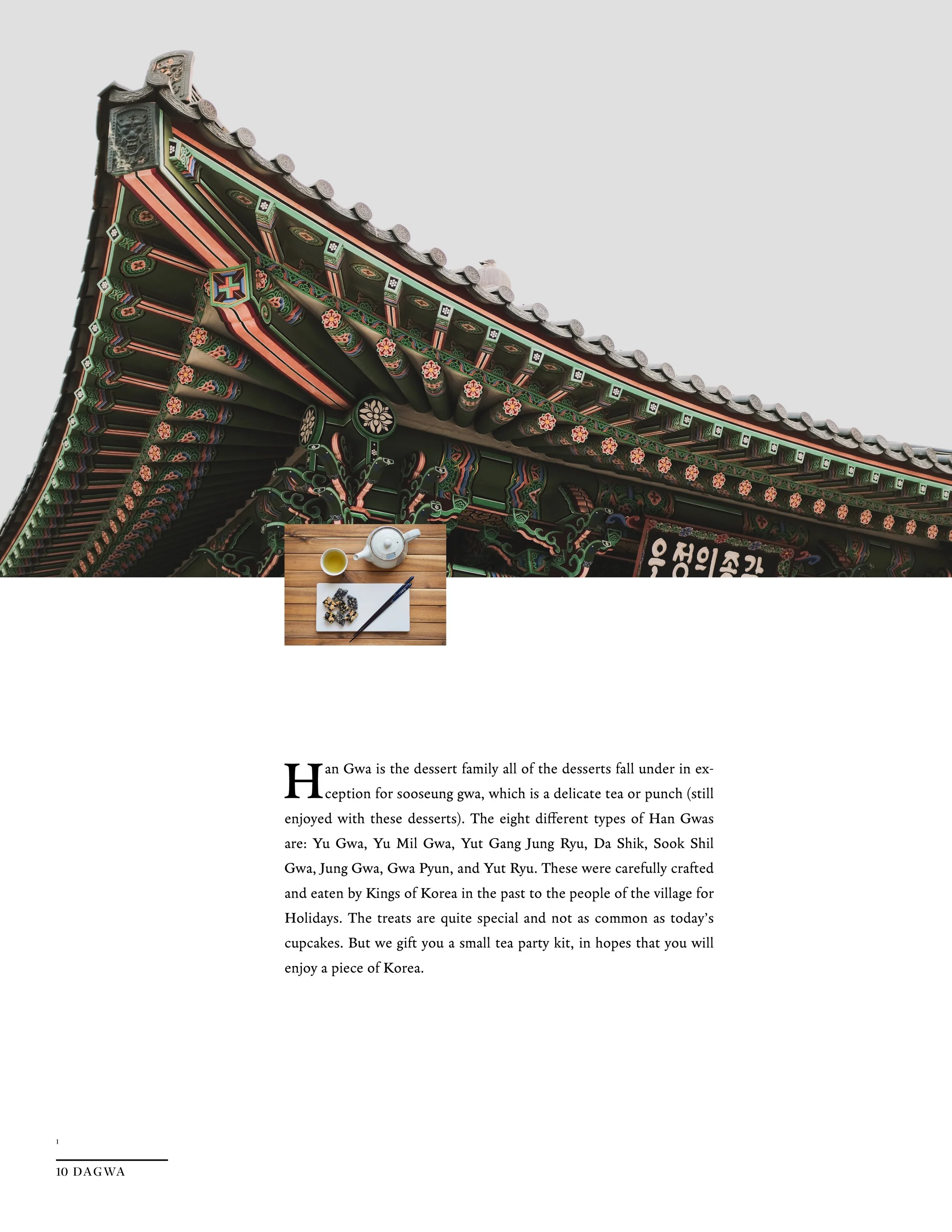 운정의종각

Han Gwa is the dessert family all of the desserts fall under in exception for sooseung gwa, which is a delicate tea or punch (still enjoyed with these desserts). The eight different types of Han Gwas are: Yu Gwa, Yu Mil Gwa, Yut Gang Jung Ryu, Da Shik, Sook Shil Gwa, Jung Gwa, Gwa Pyun, and Yut Ryu. These were carefully crafted and eaten by Kings of Korea in the past to the people of the village for Holidays. The treats are quite special and not as common as today's cupcakes. But we gift you a small tea party kit, in hopes that you will enjoy a piece of Korea.

1

10 DAGWA